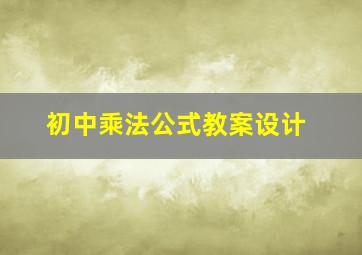 初中乘法公式教案设计